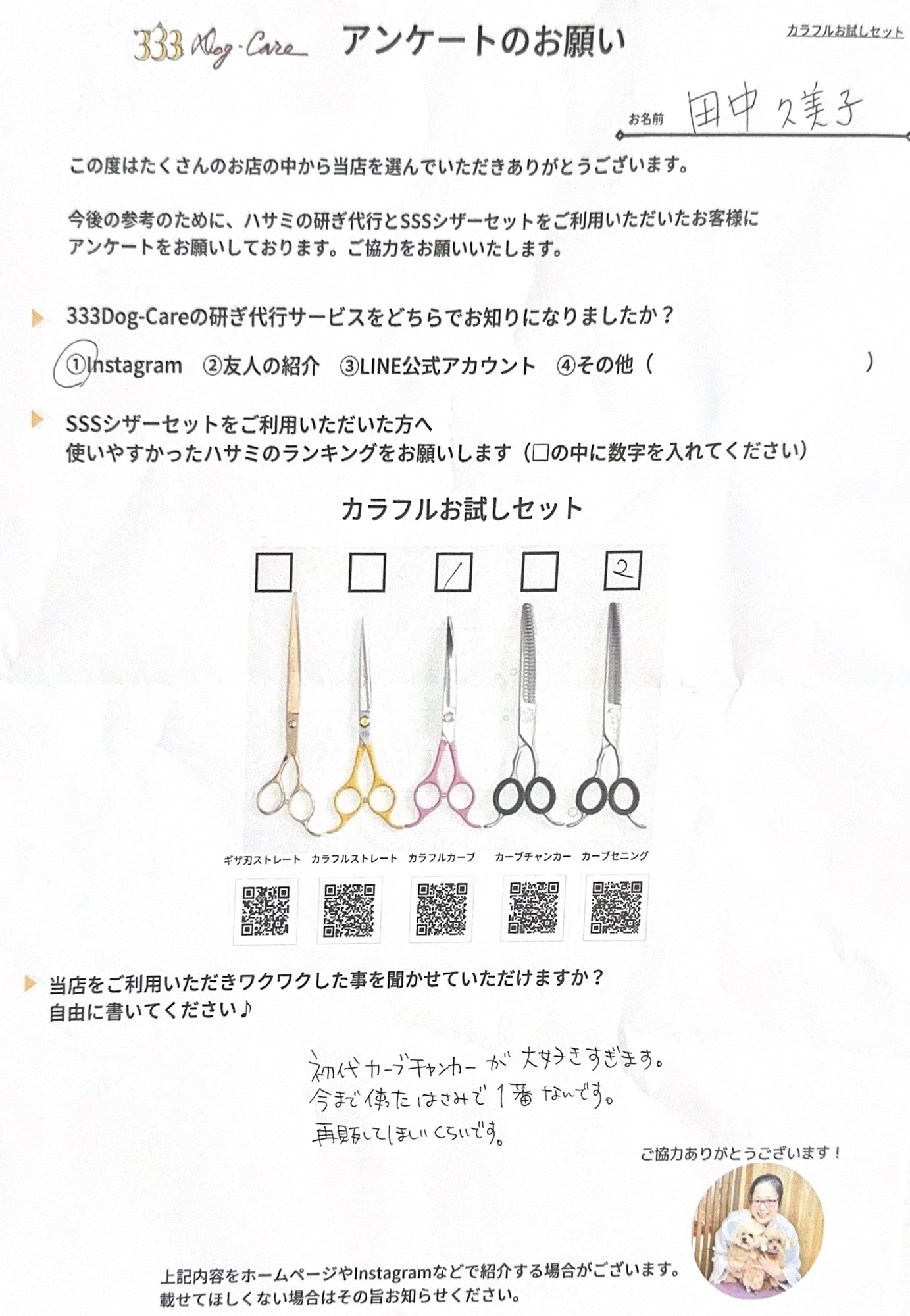 333 Dog-Care アンケートのお願い

カラフルお試しセット

お名前 田中久美子

この度はたくさんのお店の中から当店を選んでいただきありがとうございます。

今後の参考のために、ハサミの研ぎ代行とSSSシザーセットをご利用いただいたお客様にアンケートをお願いしております。ご協力をお願いいたします。

333Dog-Careの研ぎ代行サービスをどちらでお知りになりましたか？

①Instagram ②友人の紹介 ③LINE公式アカウント ④その他（ ）

SSSシザーセットをご利用いただいた方へ
使いやすかったハサミのランキングをお願いします（□の中に数字を入れてください）

カラフルお試しセット

☐ ☐ 1 ☐ 2

ギザ刃ストレート カラフルストレート カラフルカーブ カーブチャンカー カーブセニング

当店をご利用いただきワクワクした事を聞かせていただけますか？
自由に書いてください♪

初代カーブチャンカーが大好きすぎます。
今まで使ったはさみで1番なんです。
再販してほしいくらいです。

ご協力ありがとうございます！

上記内容をホームページやInstagramなどで紹介する場合がございます。
載せてほしくない場合はその旨お知らせください。